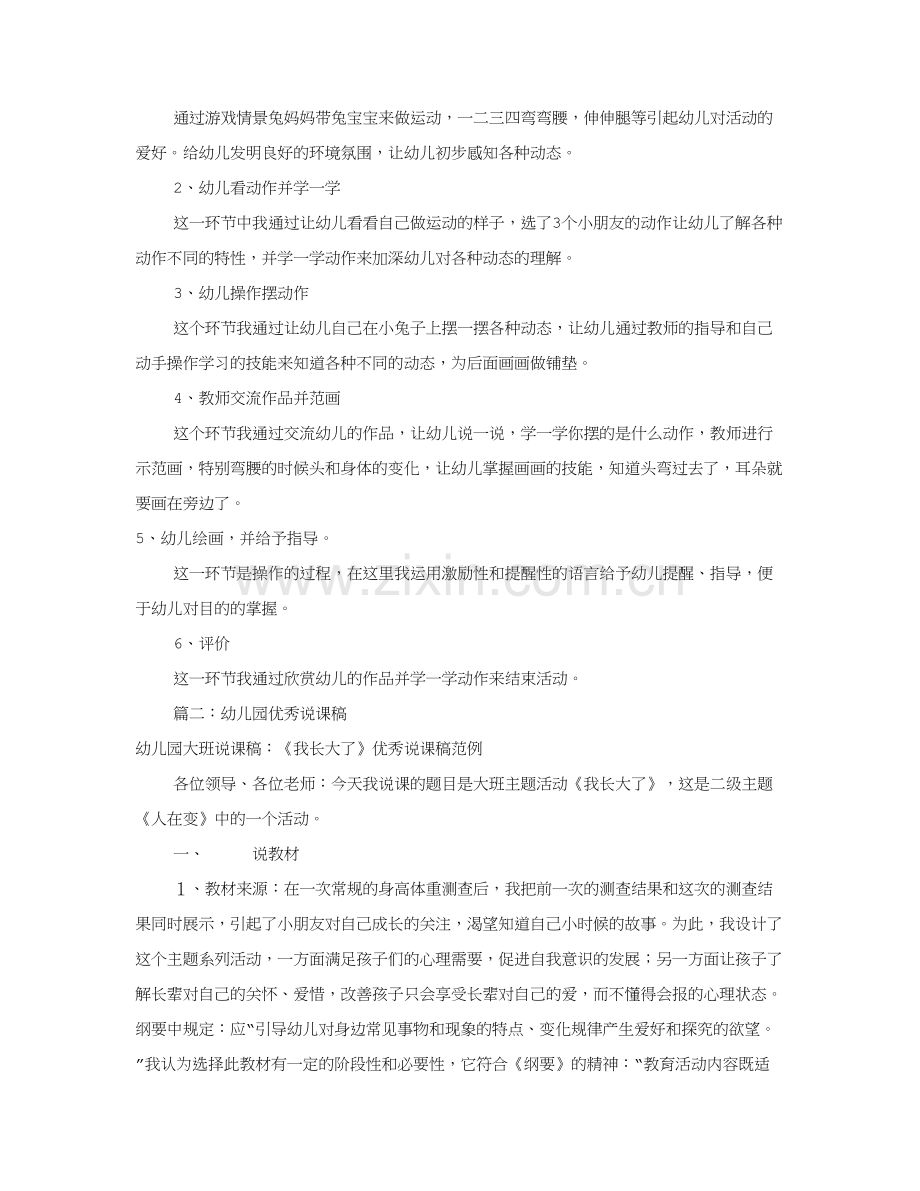 通过游戏情景兔妈妈带兔宝宝来做运动，一二三四弯弯腰，伸伸腿等引起幼儿对活动的爱好。给幼儿发明良好的环境氛围，让幼儿初步感知各种动态。

2、幼儿看动作并学一学

这一环节中我通过让幼儿看看自己做运动的样子，选了3个小朋友的动作让幼儿了解各种动作不同的特性，并学一学动作来加深幼儿对各种动态的理解。

3、幼儿操作摆动作

这个环节我通过让幼儿自己在小兔子上摆一摆各种动态，让幼儿通过教师的指导和自己动手操作学习的技能来知道各种不同的动态，为后面画画做铺垫。

4、教师交流作品并范画

这个环节我通过交流幼儿的作品，让幼儿说一说，学一学你摆的是什么动作，教师进行示范画，特别弯腰的时候头和身体的变化，让幼儿掌握画画的技能，知道头弯过去了，耳朵就要画在旁边了。

5、幼儿绘画，并给予指导。

这一环节是操作的过程，在这里我运用激励性和提醒性的语言给予幼儿提醒、指导，便于幼儿对目的的掌握。

6、评价

这一环节我通过欣赏幼儿的作品并学一学动作来结束活动。

篇二：幼儿园优秀说课稿

幼儿园大班说课稿：《我长大了》优秀说课稿范例

各位领导、各位老师：今天我说课的题目是大班主题活动《我长大了》，这是二级主题《人在变》中的一个活动。

一、 说教材

1、教材来源：在一次常规的身高体重测查后，我把前一次的测查结果和这次的测查结果同时展示，引起了小朋友对自己成长的关注，渴望知道自己小时候的故事。为此，我设计了这个主题系列活动，一方面满足孩子们的心理需要，促进自我意识的发展；另一方面让孩子了解长辈对自己的关怀、爱惜，改善孩子只会享受长辈对自己的爱，而不懂得会报的心理状态。纲要中规定：应“引导幼儿对身边常见事物和现象的特点、变化规律产生爱好和探究的欲望。”我认为选择此教材有一定的阶段性和必要性，它符合《纲要》的精神：“教育活动内容既适

www.zixin.com.cn